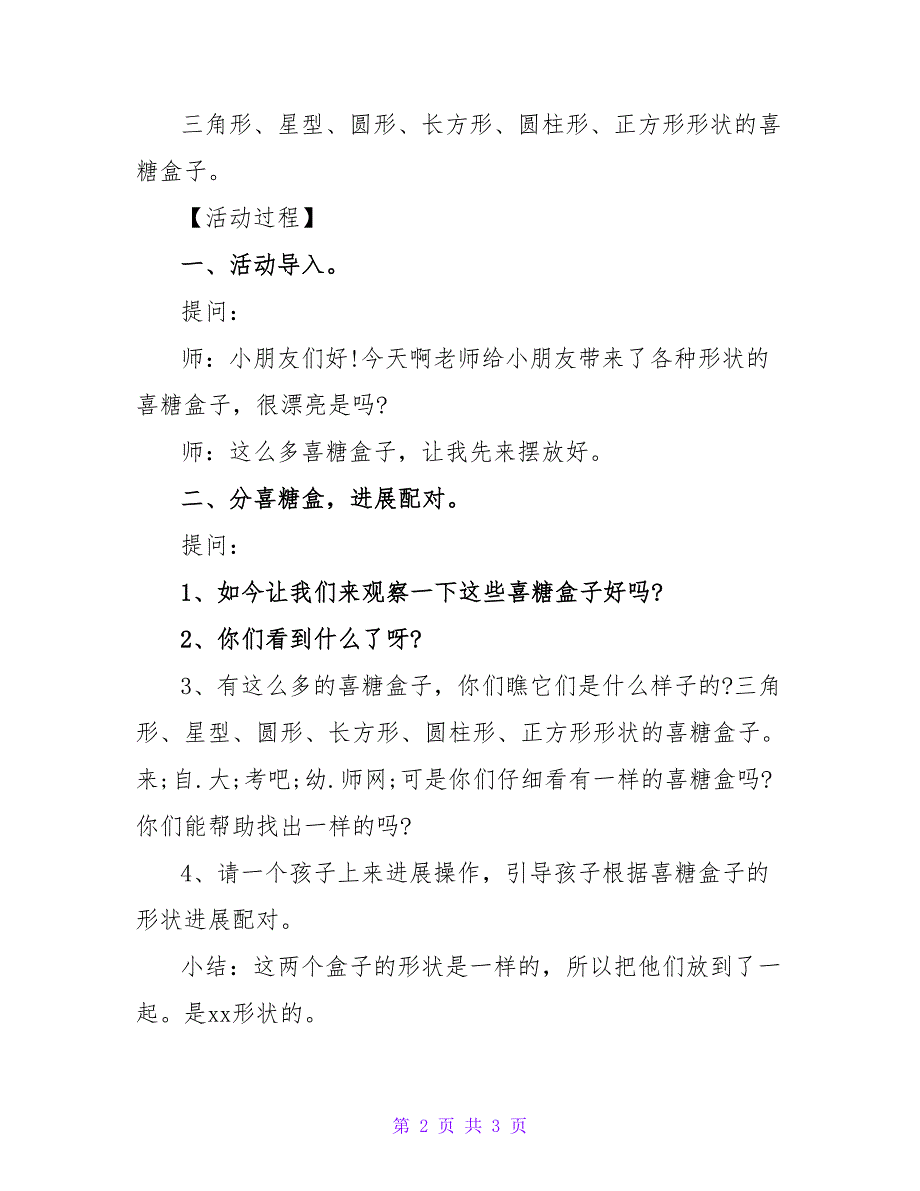 三角形、星型、圆形、长方形、圆柱形、正方形形状的喜糖盒子。

【活动过程】

一、活动导入。

提问：

师：小朋友们好!今天啊老师给小朋友带来了各种形状的喜糖盒子，很漂亮是吗?

师：这么多喜糖盒子，让我先来摆放好。

二、分喜糖盒，进展配对。

提问：

1、如今让我们来观察一下这些喜糖盒子好吗?

2、你们看到什么了呀?

3、有这么多的喜糖盒子，你们瞧它们是什么样子的?三角形、星型、圆形、长方形、圆柱形、正方形形状的喜糖盒子。来;自.大;考吧;幼.师网;可是你们仔细看有一样的喜糖盒吗?你们能帮助找出一样的吗?

4、请一个孩子上来进展操作，引导孩子根据喜糖盒子的形状进展配对。

小结：这两个盒子的形状是一样的，所以把他们放到了一起。是xx形状的。

第 2 页 共 3 页